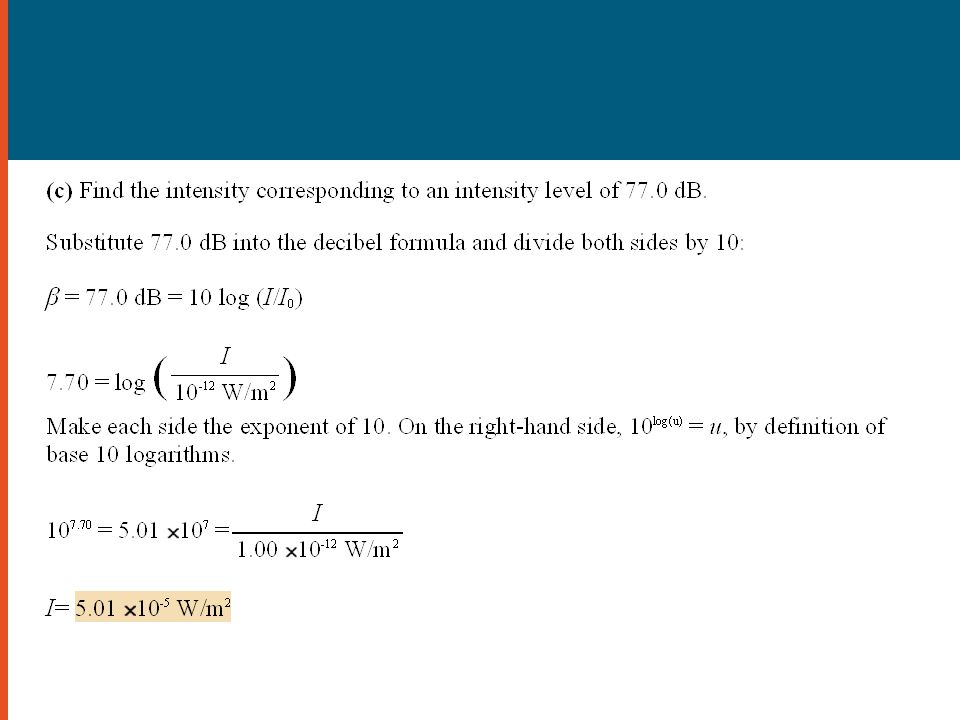 (c) Find the intensity corresponding to an intensity level of 77.0 dB.

Substitute 77.0 dB into the decibel formula and divide both sides by 10:

$\beta = 77.0 \text{ dB} = 10 \log (I/I_0)$

$7.70 = \log \left( \frac{I}{10^{-12} \text{ W/m}^2} \right)$

Make each side the exponent of 10. On the right-hand side, $10^{\log(u)} = u$, by definition of base 10 logarithms.

$10^{7.70} = 5.01 \times 10^7 = \frac{I}{1.00 \times 10^{-12} \text{ W/m}^2}$

$I = 5.01 \times 10^{-5} \text{ W/m}^2$